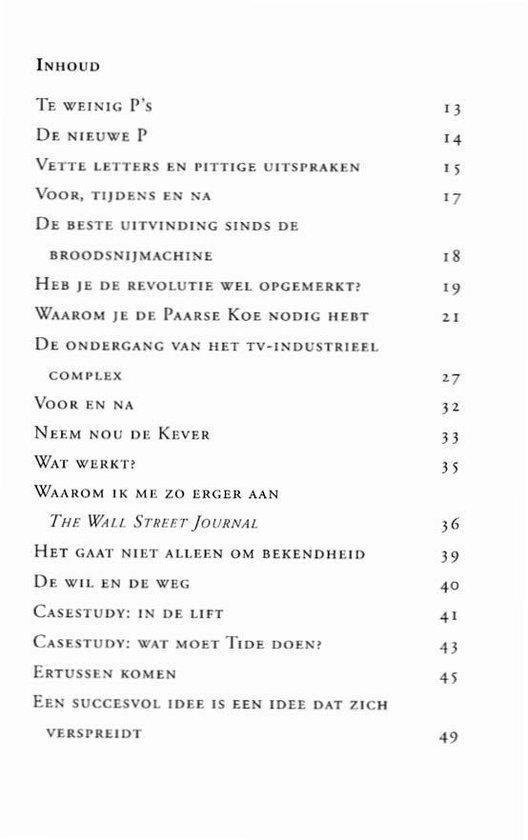 Inhoud

Te weinig P's 13
De nieuwe P 14
Vette letters en pittige uitspraken 15
Voor, tijdens en na 17
De beste uitvinding sinds de broodsnijmachine 18
Heb je de revolutie wel opgemerkt? 19
Waarom je de Paarse Koe nodig hebt 21
De ondergang van het tv-industrieel complex 27
Voor en na 32
Neem nou de Kever 33
Wat werkt? 35
Waarom ik me zo erger aan The Wall Street Journal 36
Het gaat niet alleen om bekendheid 39
De wil en de weg 40
Casestudy: in de lift 41
Casestudy: wat moet Tide doen? 43
Ertussen komen 45
Een succesvol idee is een idee dat zich verspreidt 49